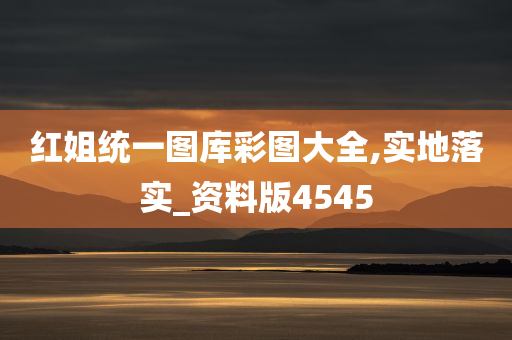 红姐统一图库彩图大全,实地落实_资料版4545